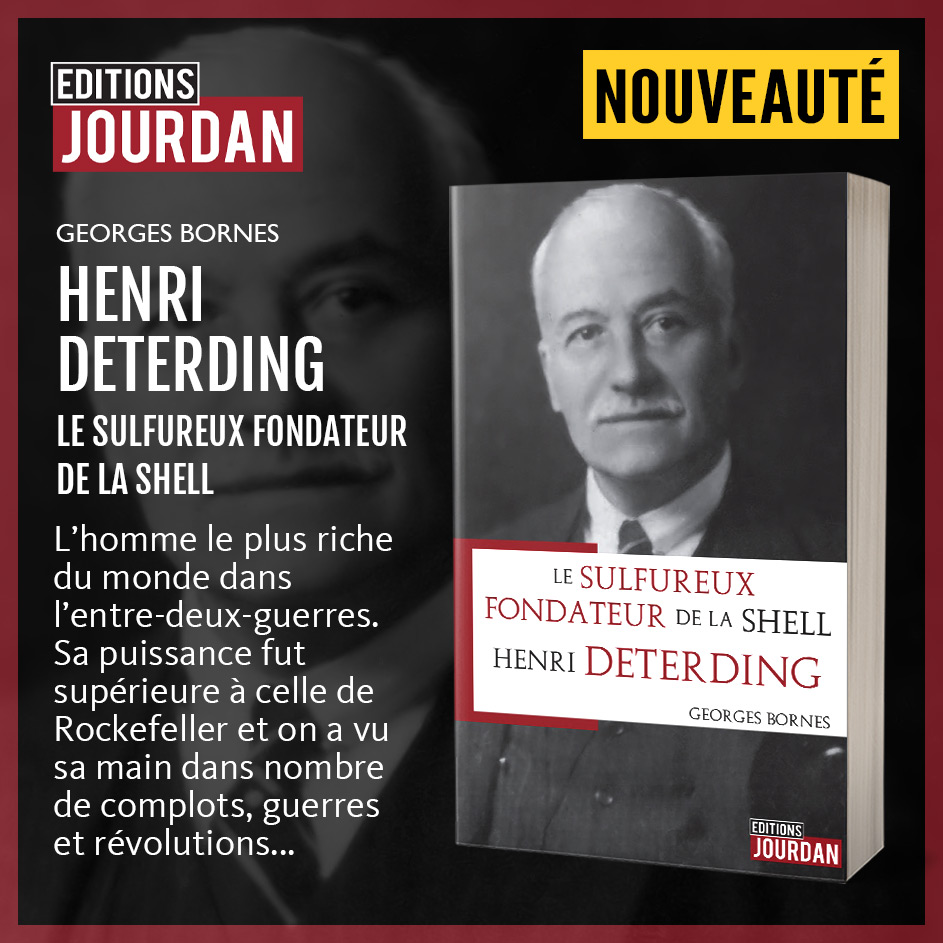 EDITIONS
JOURDAN

NOUVEAUTÉ

GEORGES BORNES

HENRI DETERDING

LE SULFUREUX FONDATEUR DE LA SHELL

L'homme le plus riche du monde dans l'entre-deux-guerres. Sa puissance fut supérieure à celle de Rockefeller et on a vu sa main dans nombre de complots, guerres et révolutions...

LE SULFUREUX FONDATEUR DE LA SHELL
HENRI DETERDING
GEORGES BORNES

EDITIONS
JOURDAN